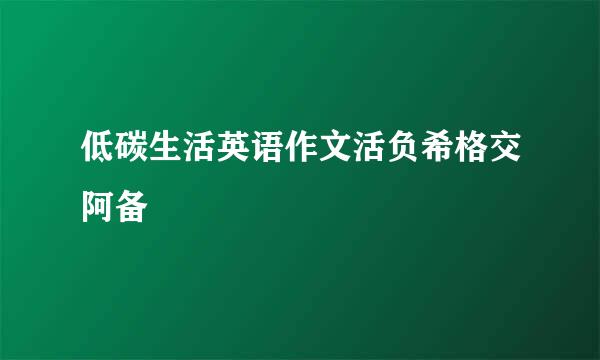 低碳生活英语作文活负希格交阿备